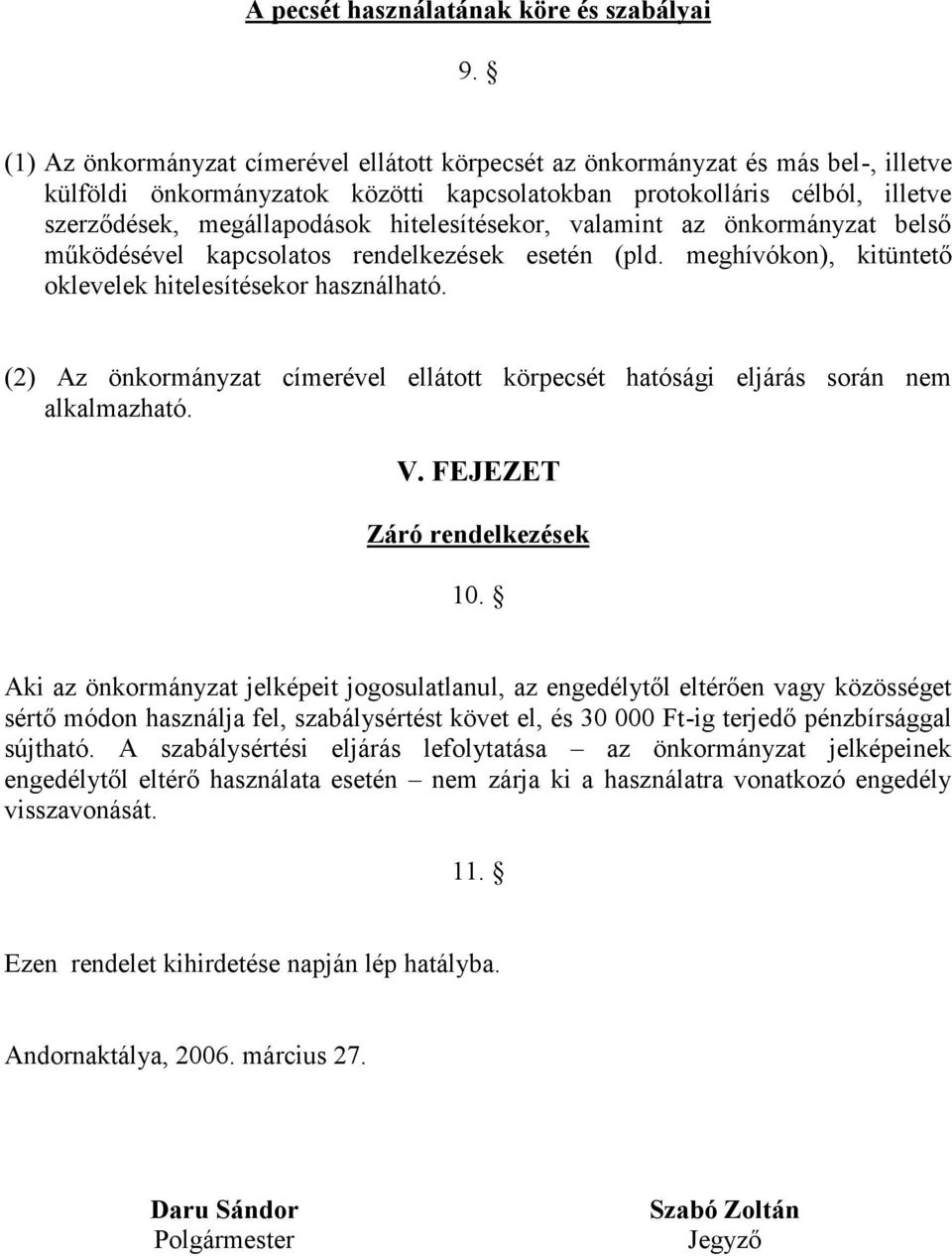 A pecsét használatának köre és szabályai

9. §

(1) Az önkormányzat címerével ellátott körpecsét az önkormányzat és más bel-, illetve külföldi önkormányzatok közötti kapcsolatokban protokolláris célból, illetve szerződések, megállapodások hitelesítésekor, valamint az önkormányzat belső működésével kapcsolatos rendelkezések esetén (pld. meghívókon), kitüntető oklevelek hitelesítésekor használható.

(2) Az önkormányzat címerével ellátott körpecsét hatósági eljárás során nem alkalmazható.

V. FEJEZET

Záró rendelkezések

10. §

Aki az önkormányzat jelképeit jogosulatlanul, az engedélytől eltérően vagy közösséget sértő módon használja fel, szabálysértést követ el, és 30 000 Ft-ig terjedő pénzbírsággal sújtható. A szabálysértési eljárás lefolytatása – az önkormányzat jelképeinek engedélytől eltérő használata esetén – nem zárja ki a használatra vonatkozó engedély visszavonását.

11. §

Ezen rendelet kihirdetése napján lép hatályba.

Andornaktálya, 2006. március 27.

Daru Sándor
Polgármester

Szabó Zoltán
Jegyző